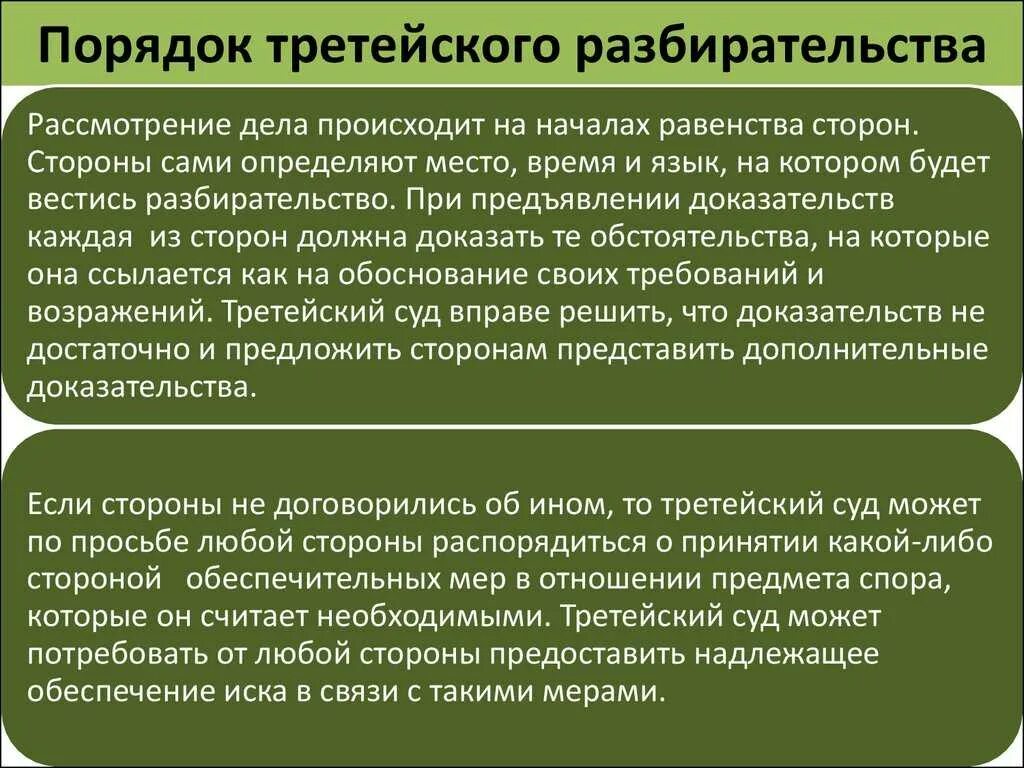 Порядок третейского разбирательства

Рассмотрение дела происходит на началах равенства сторон. Стороны сами определяют место, время и язык, на котором будет вестись разбирательство. При предъявлении доказательств каждая из сторон должна доказать те обстоятельства, на которые она ссылается как на обоснование своих требований и возражений. Третейский суд вправе решить, что доказательств не достаточно и предложить сторонам представить дополнительные доказательства.

Если стороны не договорились об ином, то третейский суд может по просьбе любой стороны распорядиться о принятии какой-либо стороной обеспечительных мер в отношении предмета спора, которые он считает необходимыми. Третейский суд может потребовать от любой стороны предоставить надлежащее обеспечение иска в связи с такими мерами.